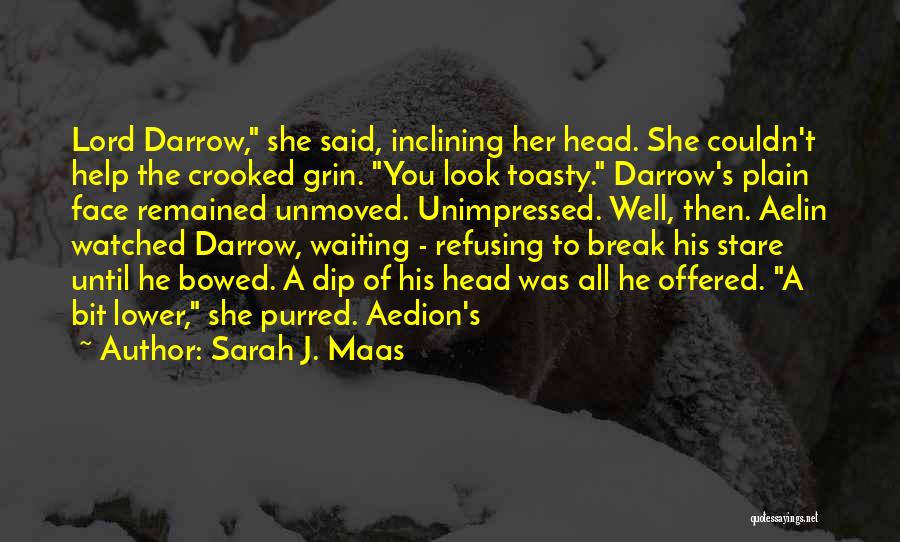 Lord Darrow," she said, inclining her head. She couldn't help the crooked grin. "You look toasty." Darrow's plain face remained unmoved. Unimpressed. Well, then. Aelin watched Darrow, waiting - refusing to break his stare until he bowed. A dip of his head was all he offered. "A bit lower," she purred. Aedion's

~ Author: Sarah J. Maas

quotessayings.net